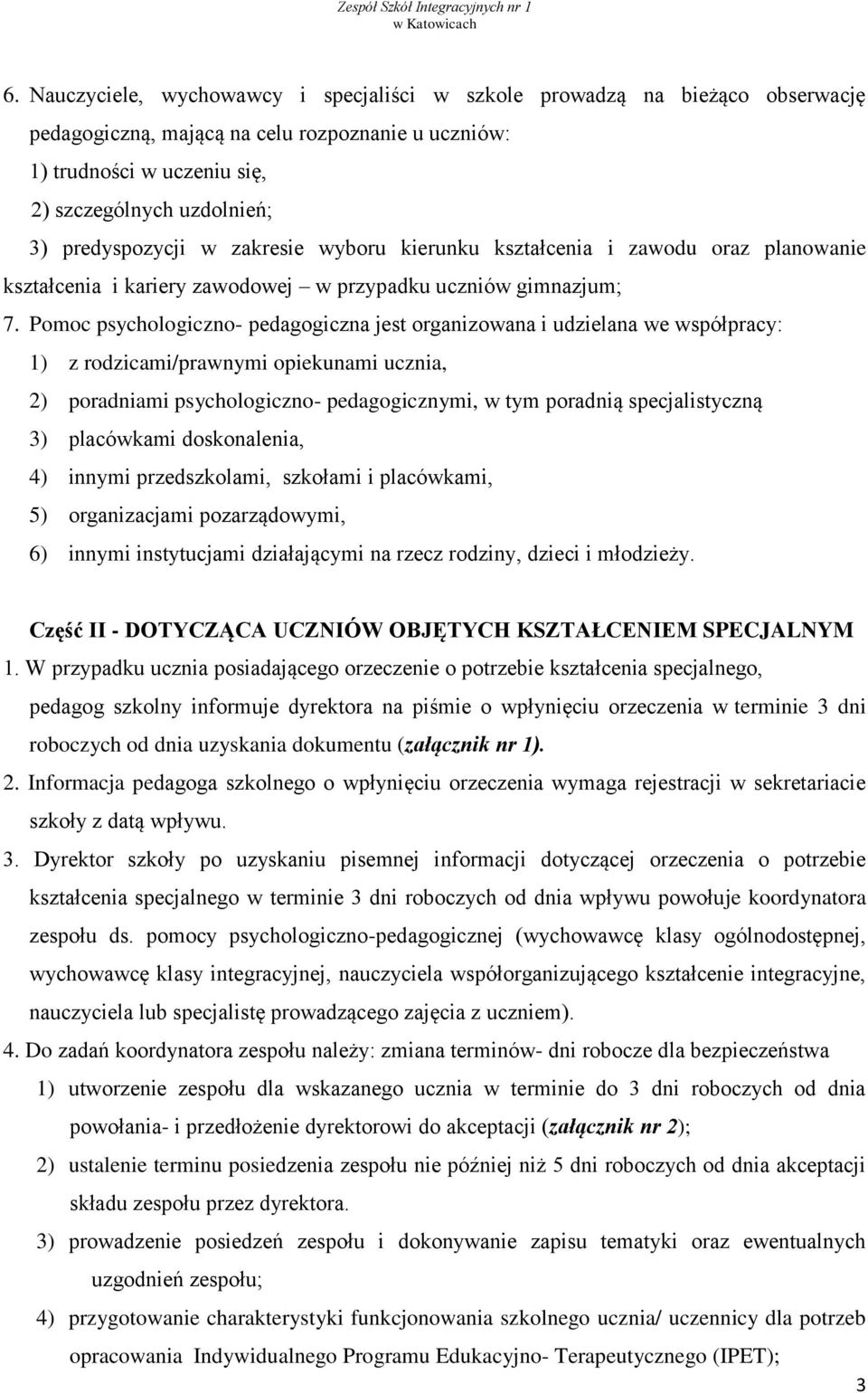 Zespół Szkół Integracyjnych nr 1
w Katowicach

6. Nauczyciele, wychowawcy i specjaliści w szkole prowadzą na bieżąco obserwację pedagogiczną, mającą na celu rozpoznanie u uczniów:
1) trudności w uczeniu się,
2) szczególnych uzdolnień;
3) predyspozycji w zakresie wyboru kierunku kształcenia i zawodu oraz planowanie kształcenia i kariery zawodowej – w przypadku uczniów gimnazjum;
7. Pomoc psychologiczno- pedagogiczna jest organizowana i udzielana we współpracy:
1) z rodzicami/prawnymi opiekunami ucznia,
2) poradniami psychologiczno- pedagogicznymi, w tym poradnią specjalistyczną
3) placówkami doskonalenia,
4) innymi przedszkolami, szkołami i placówkami,
5) organizacjami pozarządowymi,
6) innymi instytucjami działającymi na rzecz rodziny, dzieci i młodzieży.

Część II - DOTYCZĄCA UCZNIÓW OBJĘTYCH KSZTAŁCENIEM SPECJALNYM
1. W przypadku ucznia posiadającego orzeczenie o potrzebie kształcenia specjalnego, pedagog szkolny informuje dyrektora na piśmie o wpłynięciu orzeczenia w terminie 3 dni roboczych od dnia uzyskania dokumentu (załącznik nr 1).
2. Informacja pedagoga szkolnego o wpłynięciu orzeczenia wymaga rejestracji w sekretariacie szkoły z datą wpływu.
3. Dyrektor szkoły po uzyskaniu pisemnej informacji dotyczącej orzeczenia o potrzebie kształcenia specjalnego w terminie 3 dni roboczych od dnia wpływu powołuje koordynatora zespołu ds. pomocy psychologiczno-pedagogicznej (wychowawcę klasy ogólnodostępnej, wychowawcę klasy integracyjnej, nauczyciela współorganizującego kształcenie integracyjne, nauczyciela lub specjalistę prowadzącego zajęcia z uczniem).
4. Do zadań koordynatora zespołu należy: zmiana terminów- dni robocze dla bezpieczeństwa
1) utworzenie zespołu dla wskazanego ucznia w terminie do 3 dni roboczych od dnia powołania- i przedłożenie dyrektorowi do akceptacji (załącznik nr 2);
2) ustalenie terminu posiedzenia zespołu nie później niż 5 dni roboczych od dnia akceptacji składu zespołu przez dyrektora.
3) prowadzenie posiedzeń zespołu i dokonywanie zapisu tematyki oraz ewentualnych uzgodnień zespołu;
4) przygotowanie charakterystyki funkcjonowania szkolnego ucznia/ uczennicy dla potrzeb opracowania Indywidualnego Programu Edukacyjno- Terapeutycznego (IPET);

3